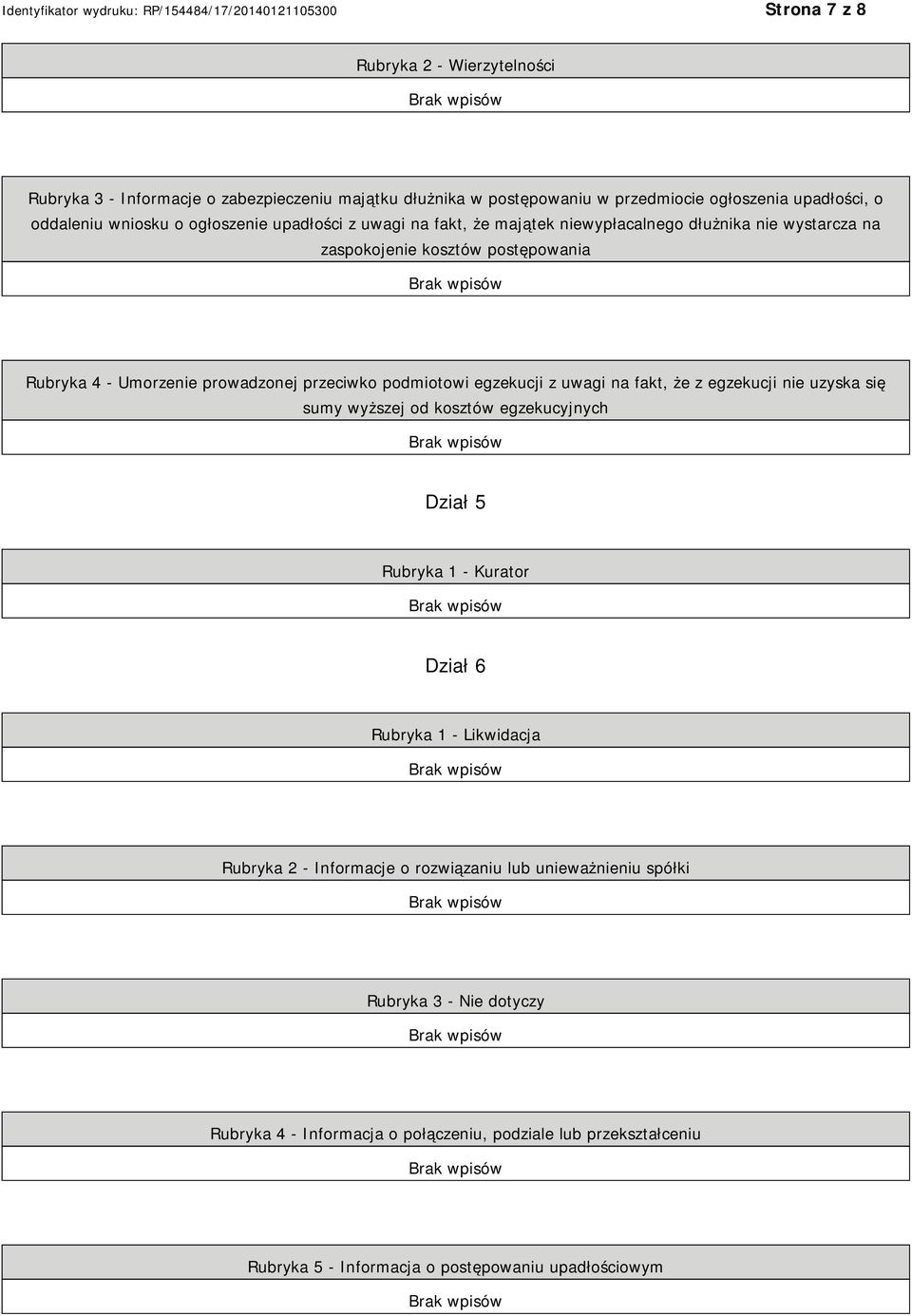 Identyfikator wydruku: RP/154484/17/20140121105300

Strona 7 z 8

Rubryka 2 - Wierzytelności

Brak wpisów

Rubryka 3 - Informacje o zabezpieczeniu majątku dłużnika w postępowaniu w przedmiocie ogłoszenia upadłości, o oddaleniu wniosku o ogłoszenie upadłości z uwagi na fakt, że majątek niewypłacalnego dłużnika nie wystarcza na zaspokojenie kosztów postępowania

Brak wpisów

Rubryka 4 - Umorzenie prowadzonej przeciwko podmiotowi egzekucji z uwagi na fakt, że z egzekucji nie uzyska się sumy wyższej od kosztów egzekucyjnych

Brak wpisów

Dział 5

Rubryka 1 - Kurator

Brak wpisów

Dział 6

Rubryka 1 - Likwidacja

Brak wpisów

Rubryka 2 - Informacje o rozwiązaniu lub unieważnieniu spółki

Brak wpisów

Rubryka 3 - Nie dotyczy

Brak wpisów

Rubryka 4 - Informacja o połączeniu, podziale lub przekształceniu

Brak wpisów

Rubryka 5 - Informacja o postępowaniu upadłościowym

Brak wpisów